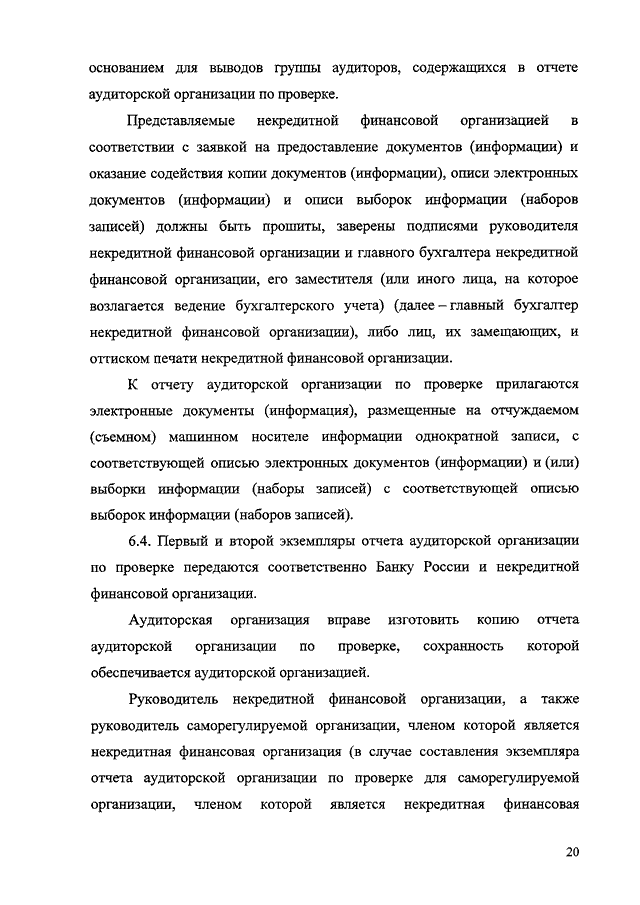 основанием для выводов группы аудиторов, содержащихся в отчете аудиторской организации по проверке.

Представляемые некредитной финансовой организацией в соответствии с заявкой на предоставление документов (информации) и оказание содействия копии документов (информации), описи электронных документов (информации) и описи выборок информации (наборов записей) должны быть прошиты, заверены подписями руководителя некредитной финансовой организации и главного бухгалтера некредитной финансовой организации, его заместителя (или иного лица, на которое возлагается ведение бухгалтерского учета) (далее – главный бухгалтер некредитной финансовой организации), либо лиц, их замещающих, и оттиском печати некредитной финансовой организации.

К отчету аудиторской организации по проверке прилагаются электронные документы (информация), размещенные на отчуждаемом (съемном) машинном носителе информации однократной записи, с соответствующей описью электронных документов (информации) и (или) выборки информации (наборы записей) с соответствующей описью выборок информации (наборов записей).

6.4. Первый и второй экземпляры отчета аудиторской организации по проверке передаются соответственно Банку России и некредитной финансовой организации.

Аудиторская организация вправе изготовить копию отчета аудиторской организации по проверке, сохранность которой обеспечивается аудиторской организацией.

Руководитель некредитной финансовой организации, а также руководитель саморегулируемой организации, членом которой является некредитная финансовая организация (в случае составления экземпляра отчета аудиторской организации по проверке для саморегулируемой организации, членом которой является некредитная финансовая

20